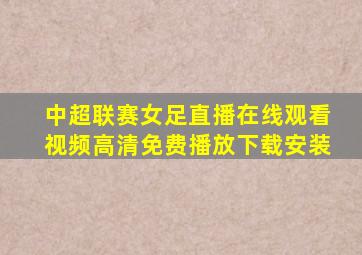 中超联赛女足直播在线观看视频高清免费播放下载安装